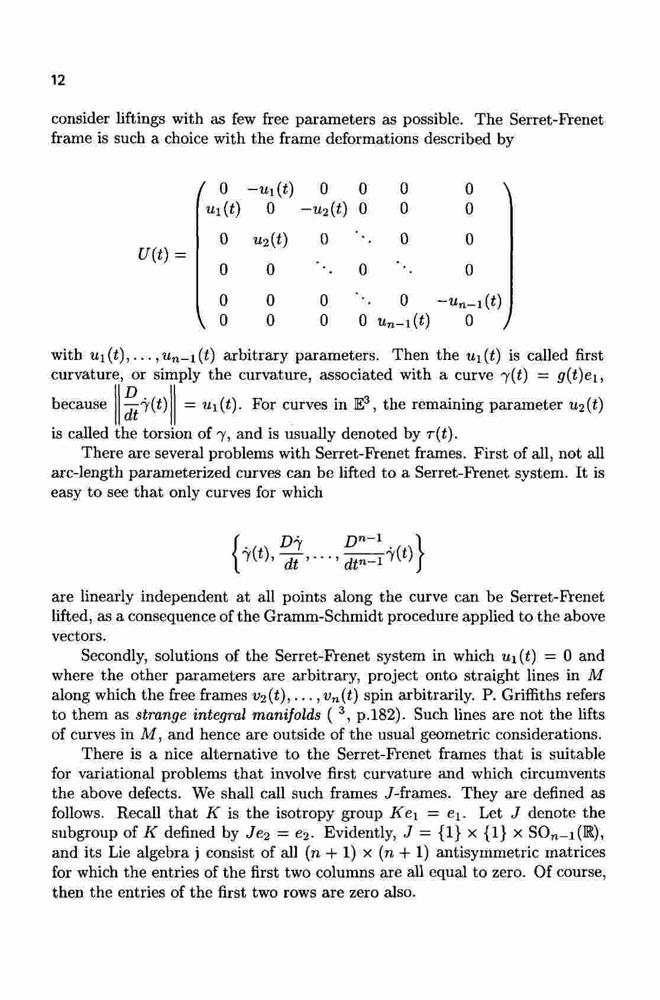 12

consider liftings with as few free parameters as possible. The Serret-Frenet frame is such a choice with the frame deformations described by

$$U(t) = \begin{pmatrix} 0 & -u_1(t) & 0 & 0 & 0 & 0 \\ u_1(t) & 0 & -u_2(t) & 0 & 0 & 0 \\ 0 & u_2(t) & 0 & \ddots & 0 & 0 \\ 0 & 0 & \ddots & 0 & \ddots & 0 \\ 0 & 0 & 0 & \ddots & 0 & -u_{n-1}(t) \\ 0 & 0 & 0 & 0 & u_{n-1}(t) & 0 \end{pmatrix}$$

with $u_1(t), \ldots, u_{n-1}(t)$ arbitrary parameters. Then the $u_1(t)$ is called first curvature, or simply the curvature, associated with a curve $\gamma(t) = g(t)e_1$, because $\left\| \frac{D}{dt}\dot{\gamma}(t) \right\| = u_1(t)$. For curves in $\mathbb{E}^3$, the remaining parameter $u_2(t)$ is called the torsion of $\gamma$, and is usually denoted by $\tau(t)$.

There are several problems with Serret-Frenet frames. First of all, not all arc-length parameterized curves can be lifted to a Serret-Frenet system. It is easy to see that only curves for which

$$\left\{ \dot{\gamma}(t), \frac{D\dot{\gamma}}{dt}, \ldots, \frac{D^{n-1}}{dt^{n-1}}\dot{\gamma}(t) \right\}$$

are linearly independent at all points along the curve can be Serret-Frenet lifted, as a consequence of the Gramm-Schmidt procedure applied to the above vectors.

Secondly, solutions of the Serret-Frenet system in which $u_1(t) = 0$ and where the other parameters are arbitrary, project onto straight lines in $M$ along which the free frames $v_2(t), \ldots, v_n(t)$ spin arbitrarily. P. Griffiths refers to them as *strange integral manifolds* ( $^3$, p.182). Such lines are not the lifts of curves in $M$, and hence are outside of the usual geometric considerations.

There is a nice alternative to the Serret-Frenet frames that is suitable for variational problems that involve first curvature and which circumvents the above defects. We shall call such frames $J$-frames. They are defined as follows. Recall that $K$ is the isotropy group $Ke_1 = e_1$. Let $J$ denote the subgroup of $K$ defined by $Je_2 = e_2$. Evidently, $J = \{1\} \times \{1\} \times SO_{n-1}(\mathbb{R})$, and its Lie algebra $\mathfrak{j}$ consist of all $(n+1) \times (n+1)$ antisymmetric matrices for which the entries of the first two columns are all equal to zero. Of course, then the entries of the first two rows are zero also.